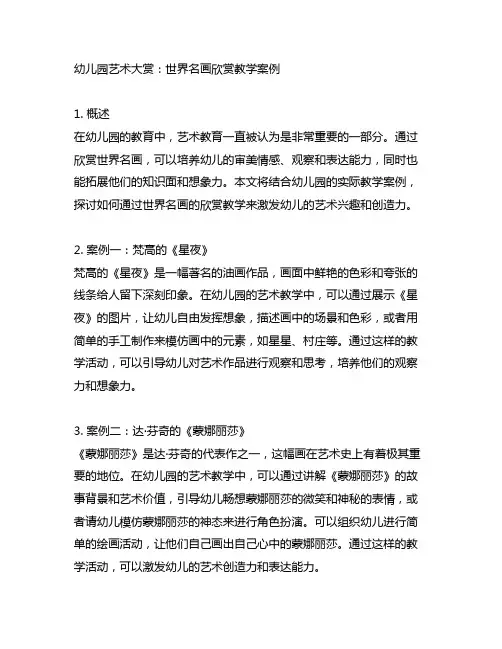 幼儿园艺术大赏：世界名画欣赏教学案例

1. 概述
在幼儿园的教育中，艺术教育一直被认为是非常重要的一部分。通过欣赏世界名画，可以培养幼儿的审美情感、观察和表达能力，同时也能拓展他们的知识面和想象力。本文将结合幼儿园的实际教学案例，探讨如何通过世界名画的欣赏教学来激发幼儿的艺术兴趣和创造力。

2. 案例一：梵高的《星夜》
梵高的《星夜》是一幅著名的油画作品，画面中鲜艳的色彩和夸张的线条给人留下深刻印象。在幼儿园的艺术教学中，可以通过展示《星夜》的图片，让幼儿自由发挥想象，描述画中的场景和色彩，或者用简单的手工制作来模仿画中的元素，如星星、村庄等。通过这样的教学活动，可以引导幼儿对艺术作品进行观察和思考，培养他们的观察力和想象力。

3. 案例二：达·芬奇的《蒙娜丽莎》
《蒙娜丽莎》是达·芬奇的代表作之一，这幅画在艺术史上有着极其重要的地位。在幼儿园的艺术教学中，可以通过讲解《蒙娜丽莎》的故事背景和艺术价值，引导幼儿畅想蒙娜丽莎的微笑和神秘的表情，或者请幼儿模仿蒙娜丽莎的神态来进行角色扮演。可以组织幼儿进行简单的绘画活动，让他们自己画出自己心中的蒙娜丽莎。通过这样的教学活动，可以激发幼儿的艺术创造力和表达能力。